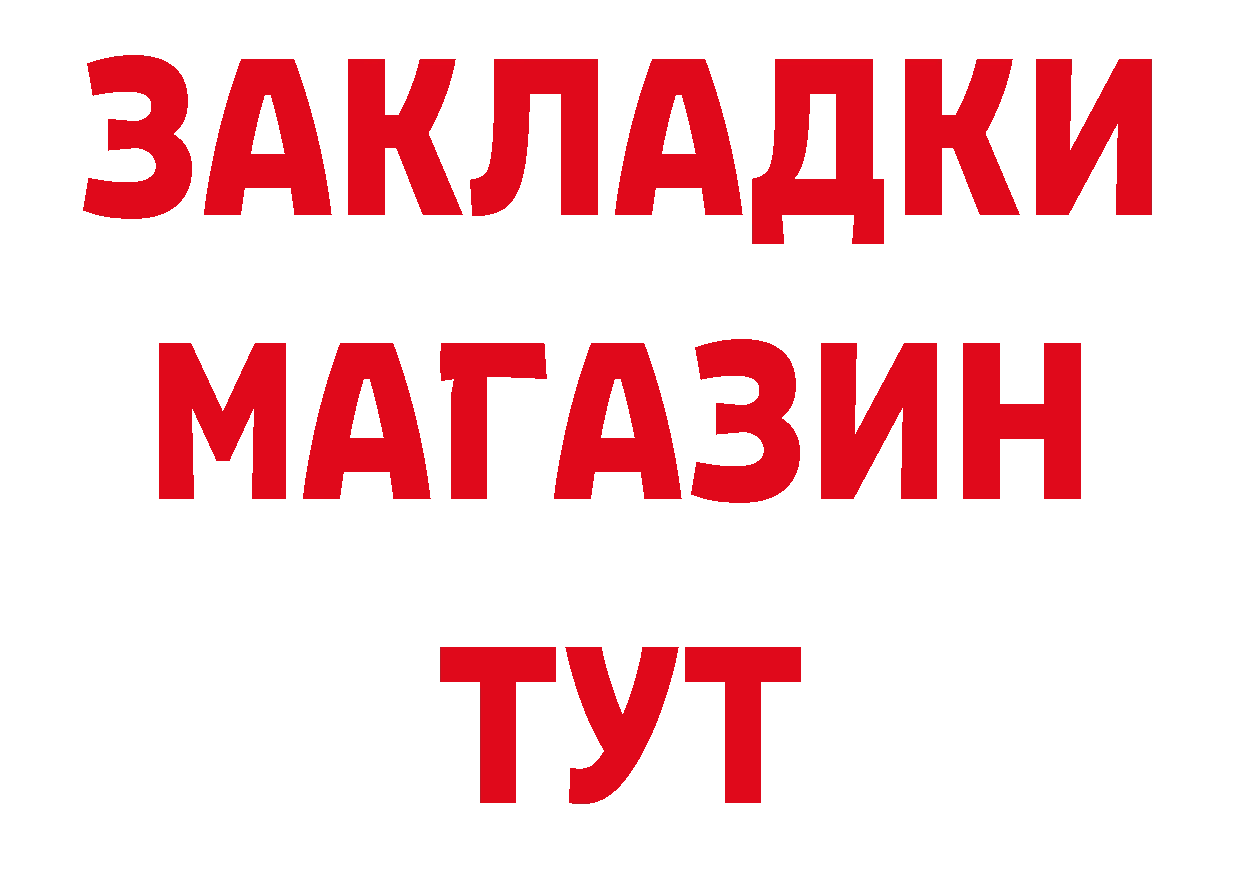 ЗАКЛАДКИ
МАГАЗИН
ТУТ